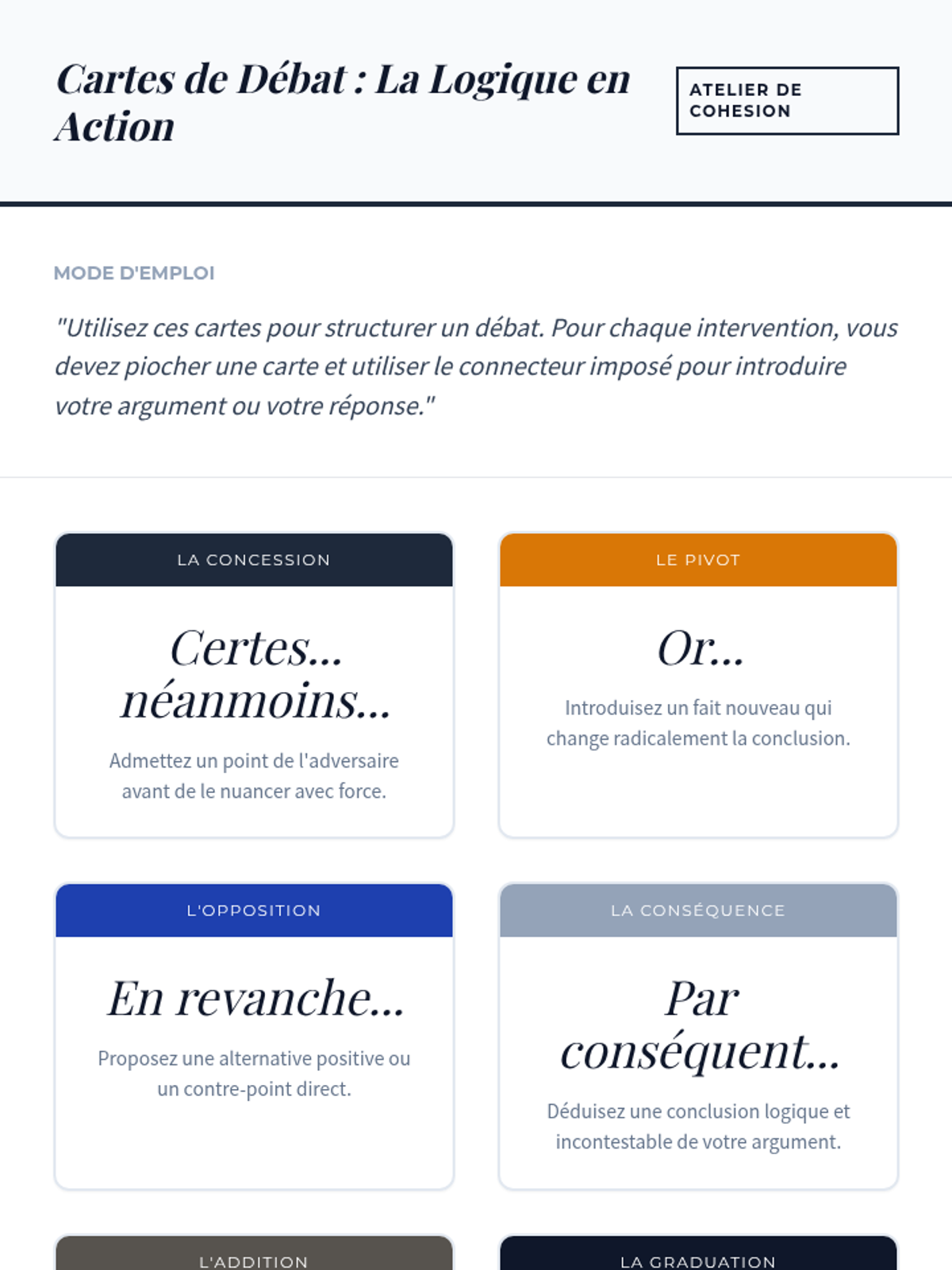 Cartes de Débat : La Logique en Action

ATELIER DE COHESION

MODE D'EMPLOI

"Utilisez ces cartes pour structurer un débat. Pour chaque intervention, vous devez piocher une carte et utiliser le connecteur imposé pour introduire votre argument ou votre réponse."

LA CONCESSION

Certes... néanmoins...

Admettez un point de l'adversaire avant de le nuancer avec force.

LE PIVOT

Or...

Introduisez un fait nouveau qui change radicalement la conclusion.

L'OPPOSITION

En revanche...

Proposez une alternative positive ou un contre-point direct.

LA CONSÉQUENCE

Par conséquent...

Déduisez une conclusion logique et incontestable de votre argument.

L'ADDITION

LA GRADUATION